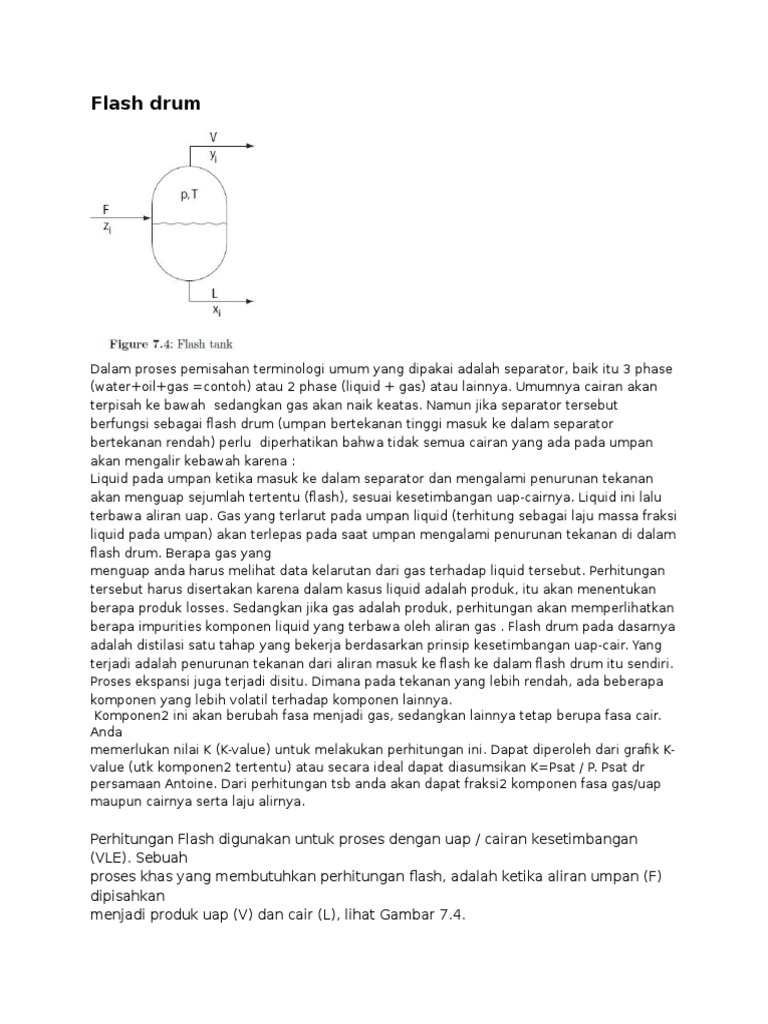 Flash drum

V
$y_i$

p, T

F
$z_i$

L
$x_i$

Figure 7.4: Flash tank

Dalam proses pemisahan terminologi umum yang dipakai adalah separator, baik itu 3 phase (water+oil+gas =contoh) atau 2 phase (liquid + gas) atau lainnya. Umumnya cairan akan terpisah ke bawah sedangkan gas akan naik keatas. Namun jika separator tersebut berfungsi sebagai flash drum (umpan bertekanan tinggi masuk ke dalam separator bertekanan rendah) perlu diperhatikan bahwa tidak semua cairan yang ada pada umpan akan mengalir kebawah karena :
Liquid pada umpan ketika masuk ke dalam separator dan mengalami penurunan tekanan akan menguap sejumlah tertentu (flash), sesuai kesetimbangan uap-cairnya. Liquid ini lalu terbawa aliran uap. Gas yang terlarut pada umpan liquid (terhitung sebagai laju massa fraksi liquid pada umpan) akan terlepas pada saat umpan mengalami penurunan tekanan di dalam flash drum. Berapa gas yang
menguap anda harus melihat data kelarutan dari gas terhadap liquid tersebut. Perhitungan tersebut harus disertakan karena dalam kasus liquid adalah produk, itu akan menentukan berapa produk losses. Sedangkan jika gas adalah produk, perhitungan akan memperlihatkan berapa impurities komponen liquid yang terbawa oleh aliran gas . Flash drum pada dasarnya adalah distilasi satu tahap yang bekerja berdasarkan prinsip kesetimbangan uap-cair. Yang terjadi adalah penurunan tekanan dari aliran masuk ke flash ke dalam flash drum itu sendiri. Proses ekspansi juga terjadi disitu. Dimana pada tekanan yang lebih rendah, ada beberapa komponen yang lebih volatil terhadap komponen lainnya.
Komponen2 ini akan berubah fasa menjadi gas, sedangkan lainnya tetap berupa fasa cair. Anda
memerlukan nilai K (K-value) untuk melakukan perhitungan ini. Dapat diperoleh dari grafik K-value (utk komponen2 tertentu) atau secara ideal dapat diasumsikan K=Psat / P. Psat dr persamaan Antoine. Dari perhitungan tsb anda akan dapat fraksi2 komponen fasa gas/uap maupun cairnya serta laju alirnya.

Perhitungan Flash digunakan untuk proses dengan uap / cairan kesetimbangan (VLE). Sebuah
proses khas yang membutuhkan perhitungan flash, adalah ketika aliran umpan (F) dipisahkan
menjadi produk uap (V) dan cair (L), lihat Gambar 7.4.